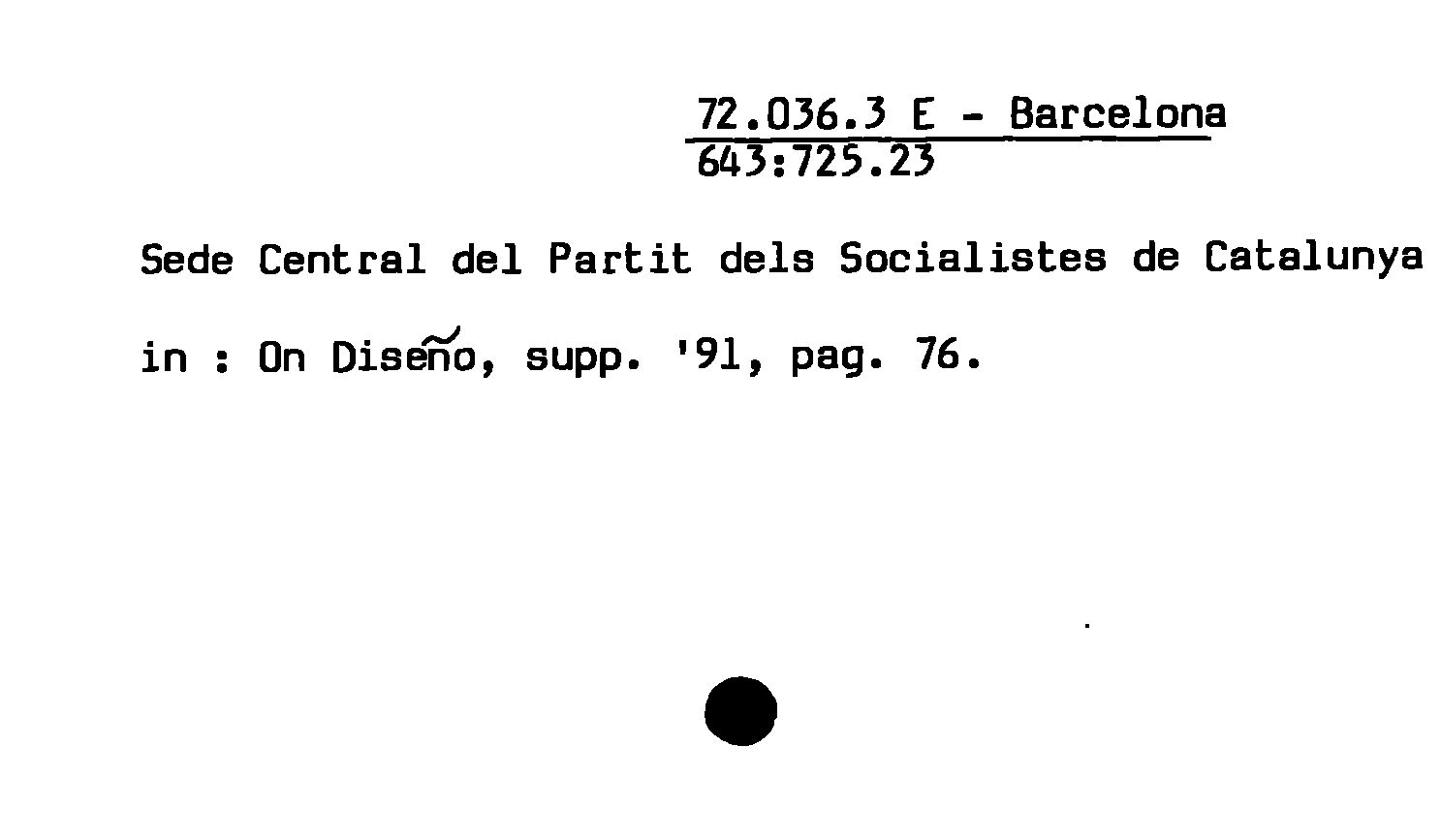 72.036.3 E - Barcelona
643:725.23

Sede Central del Partit dels Socialistes de Catalunya

in : On Diseño, supp. '91, pag. 76.